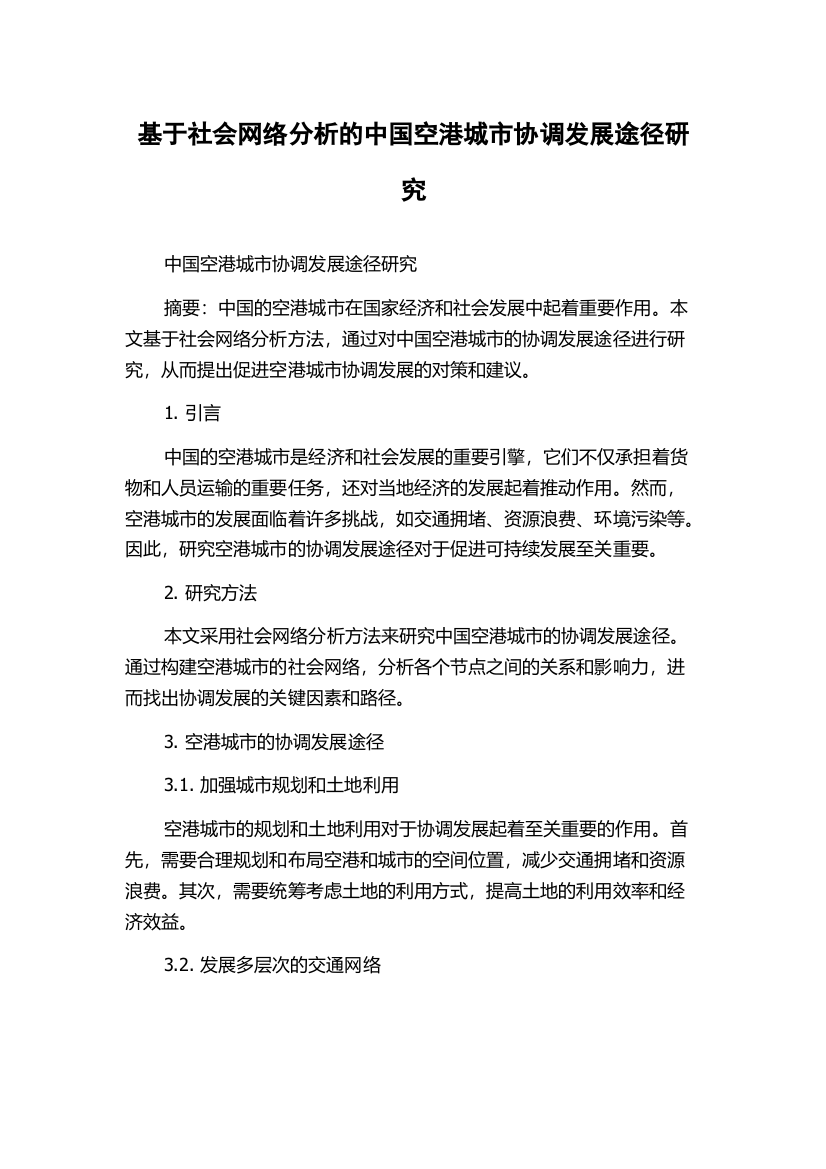 基于社会网络分析的中国空港城市协调发展途径研究

中国空港城市协调发展途径研究

摘要：中国的空港城市在国家经济和社会发展中起着重要作用。本文基于社会网络分析方法，通过对中国空港城市的协调发展途径进行研究，从而提出促进空港城市协调发展的对策和建议。

1. 引言

中国的空港城市是经济和社会发展的重要引擎，它们不仅承担着货物和人员运输的重要任务，还对当地经济的发展起着推动作用。然而，空港城市的发展面临着许多挑战，如交通拥堵、资源浪费、环境污染等。因此，研究空港城市的协调发展途径对于促进可持续发展至关重要。

2. 研究方法

本文采用社会网络分析方法来研究中国空港城市的协调发展途径。通过构建空港城市的社会网络，分析各个节点之间的关系和影响力，进而找出协调发展的关键因素和路径。

3. 空港城市的协调发展途径

3.1. 加强城市规划和土地利用

空港城市的规划和土地利用对于协调发展起着至关重要的作用。首先，需要合理规划和布局空港和城市的空间位置，减少交通拥堵和资源浪费。其次，需要统筹考虑土地的利用方式，提高土地的利用效率和经济效益。

3.2. 发展多层次的交通网络